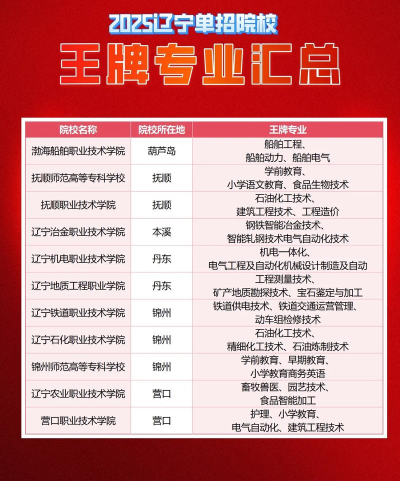 2025辽宁单招院校

王牌专业汇总

| 院校名称 | 院校所在地 | 王牌专业 |
|---|---|---|
| 渤海船舶职业技术学院 | 葫芦岛 | 船舶工程、船舶动力、船舶电气 |
| 抚顺师范高等专科学校 | 抚顺 | 学前教育、小学语文教育、食品生物技术 |
| 抚顺职业技术学院 | 抚顺 | 石油化工技术、建筑工程技术、工程造价 |
| 辽宁冶金职业技术学院 | 本溪 | 钢铁智能冶金技术、智能轧钢技术电气自动化技术 |
| 辽宁机电职业技术学院 | 丹东 | 机电一体化、电气工程及自动化机械设计制造及自动 |
| 辽宁地质工程职业学院 | 丹东 | 工程测量技术、矿产地质勘探技术、宝石鉴定与加工 |
| 辽宁铁道职业技术学院 | 锦州 | 铁道供电技术、铁道交通运营管理、动车组检修技术 |
| 辽宁石化职业技术学院 | 锦州 | 石油化工技术、精细化工技术、石油炼制技术 |
| 锦州师范高等专科学校 | 锦州 | 学前教育、早期教育、小学教育商务英语 |
| 辽宁农业职业技术学院 | 营口 | 畜牧兽医、园艺技术、食品智能加工 |
| 营口职业技术学院 | 营口 | 护理、小学教育、电气自动化、建筑工程技术 |